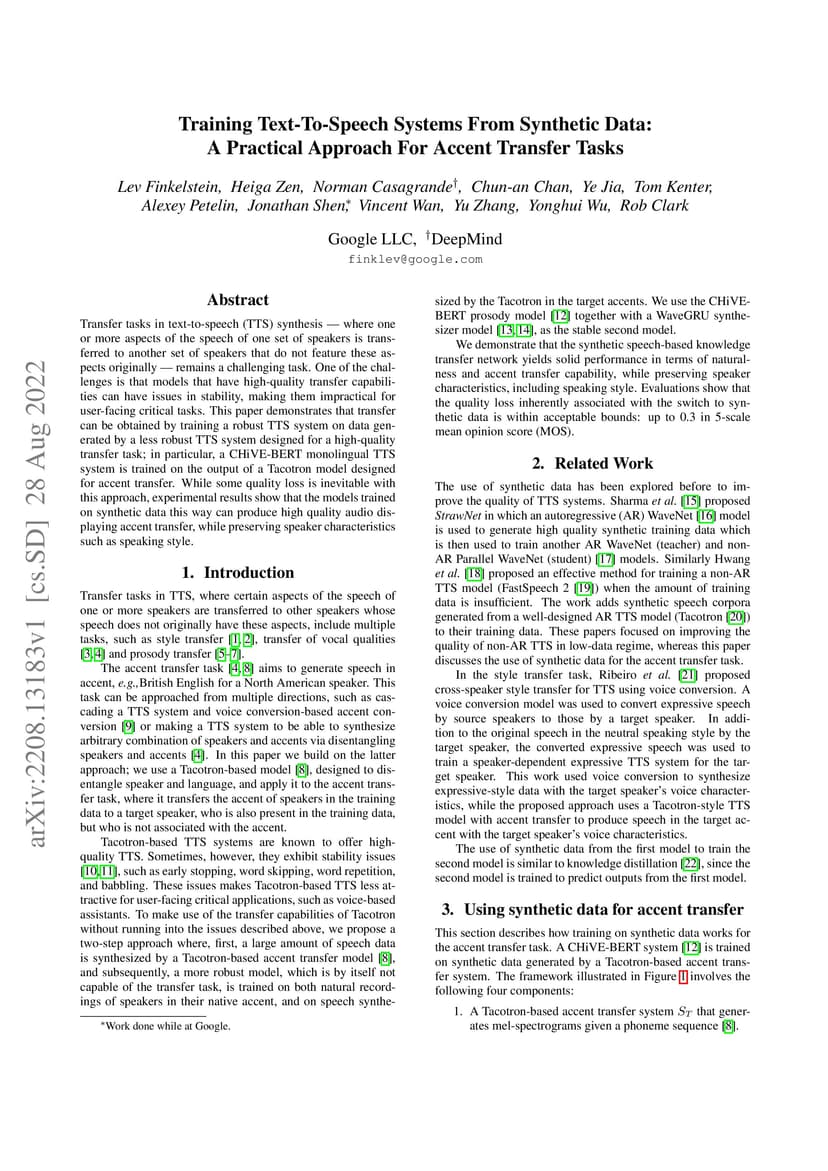 arXiv:2208.13183v1 [cs.SD] 28 Aug 2022

Training Text-To-Speech Systems From Synthetic Data: A Practical Approach For Accent Transfer Tasks

Lev Finkelstein, Heiga Zen, Norman Casagrande$^{\dagger}$, Chun-an Chan, Ye Jia, Tom Kenter, Alexey Petelin, Jonathan Shen$^{*}$, Vincent Wan, Yu Zhang, Yonghui Wu, Rob Clark

Google LLC, $^{\dagger}$DeepMind
finklev@google.com

Abstract

Transfer tasks in text-to-speech (TTS) synthesis — where one or more aspects of the speech of one set of speakers is transferred to another set of speakers that do not feature these aspects originally — remains a challenging task. One of the challenges is that models that have high-quality transfer capabilities can have issues in stability, making them impractical for user-facing critical tasks. This paper demonstrates that transfer can be obtained by training a robust TTS system on data generated by a less robust TTS system designed for a high-quality transfer task; in particular, a CHiVE-BERT monolingual TTS system is trained on the output of a Tacotron model designed for accent transfer. While some quality loss is inevitable with this approach, experimental results show that the models trained on synthetic data this way can produce high quality audio displaying accent transfer, while preserving speaker characteristics such as speaking style.

1. Introduction

Transfer tasks in TTS, where certain aspects of the speech of one or more speakers are transferred to other speakers whose speech does not originally have these aspects, include multiple tasks, such as style transfer [1, 2], transfer of vocal qualities [3, 4] and prosody transfer [5–7].

The accent transfer task [4, 8] aims to generate speech in accent, e.g.,British English for a North American speaker. This task can be approached from multiple directions, such as cascading a TTS system and voice conversion-based accent conversion [9] or making a TTS system to be able to synthesize arbitrary combination of speakers and accents via disentangling speakers and accents [4]. In this paper we build on the latter approach; we use a Tacotron-based model [8], designed to disentangle speaker and language, and apply it to the accent transfer task, where it transfers the accent of speakers in the training data to a target speaker, who is also present in the training data, but who is not associated with the accent.

Tacotron-based TTS systems are known to offer high-quality TTS. Sometimes, however, they exhibit stability issues [10, 11], such as early stopping, word skipping, word repetition, and babbling. These issues makes Tacotron-based TTS less attractive for user-facing critical applications, such as voice-based assistants. To make use of the transfer capabilities of Tacotron without running into the issues described above, we propose a two-step approach where, first, a large amount of speech data is synthesized by a Tacotron-based accent transfer model [8], and subsequently, a more robust model, which is by itself not capable of the transfer task, is trained on both natural recordings of speakers in their native accent, and on speech synthesized by the Tacotron in the target accents. We use the CHiVE-BERT prosody model [12] together with a WaveGRU synthesizer model [13, 14], as the stable second model.

We demonstrate that the synthetic speech-based knowledge transfer network yields solid performance in terms of naturalness and accent transfer capability, while preserving speaker characteristics, including speaking style. Evaluations show that the quality loss inherently associated with the switch to synthetic data is within acceptable bounds: up to 0.3 in 5-scale mean opinion score (MOS).

2. Related Work

The use of synthetic data has been explored before to improve the quality of TTS systems. Sharma et al. [15] proposed StrawNet in which an autoregressive (AR) WaveNet [16] model is used to generate high quality synthetic training data which is then used to train another AR WaveNet (teacher) and non-AR Parallel WaveNet (student) [17] models. Similarly Hwang et al. [18] proposed an effective method for training a non-AR TTS model (FastSpeech 2 [19]) when the amount of training data is insufficient. The work adds synthetic speech corpora generated from a well-designed AR TTS model (Tacotron [20]) to their training data. These papers focused on improving the quality of non-AR TTS in low-data regime, whereas this paper discusses the use of synthetic data for the accent transfer task.

In the style transfer task, Ribeiro et al. [21] proposed cross-speaker style transfer for TTS using voice conversion. A voice conversion model was used to convert expressive speech by source speakers to those by a target speaker. In addition to the original speech in the neutral speaking style by the target speaker, the converted expressive speech was used to train a speaker-dependent expressive TTS system for the target speaker. This work used voice conversion to synthesize expressive-style data with the target speaker's voice characteristics, while the proposed approach uses a Tacotron-style TTS model with accent transfer to produce speech in the target accent with the target speaker's voice characteristics.

The use of synthetic data from the first model to train the second model is similar to knowledge distillation [22], since the second model is trained to predict outputs from the first model.

3. Using synthetic data for accent transfer

This section describes how training on synthetic data works for the accent transfer task. A CHiVE-BERT system [12] is trained on synthetic data generated by a Tacotron-based accent transfer system. The framework illustrated in Figure 1 involves the following four components:

1. A Tacotron-based accent transfer system $S_T$ that generates mel-spectrograms given a phoneme sequence [8].

$^{*}$Work done while at Google.